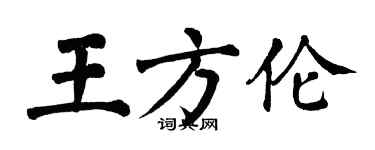 王方伦

词典网